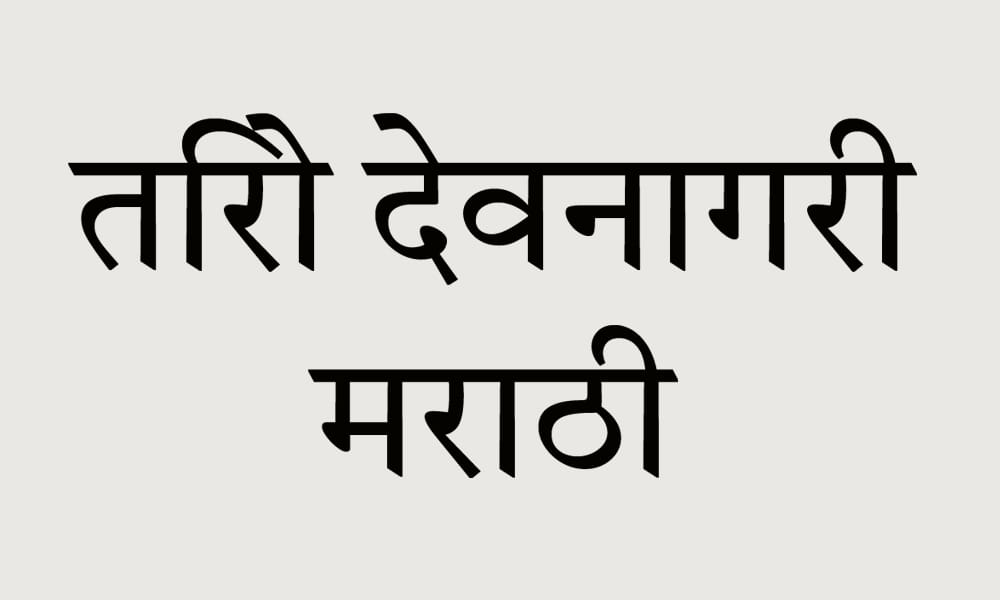 तरिौ देवनागरी
मराठी